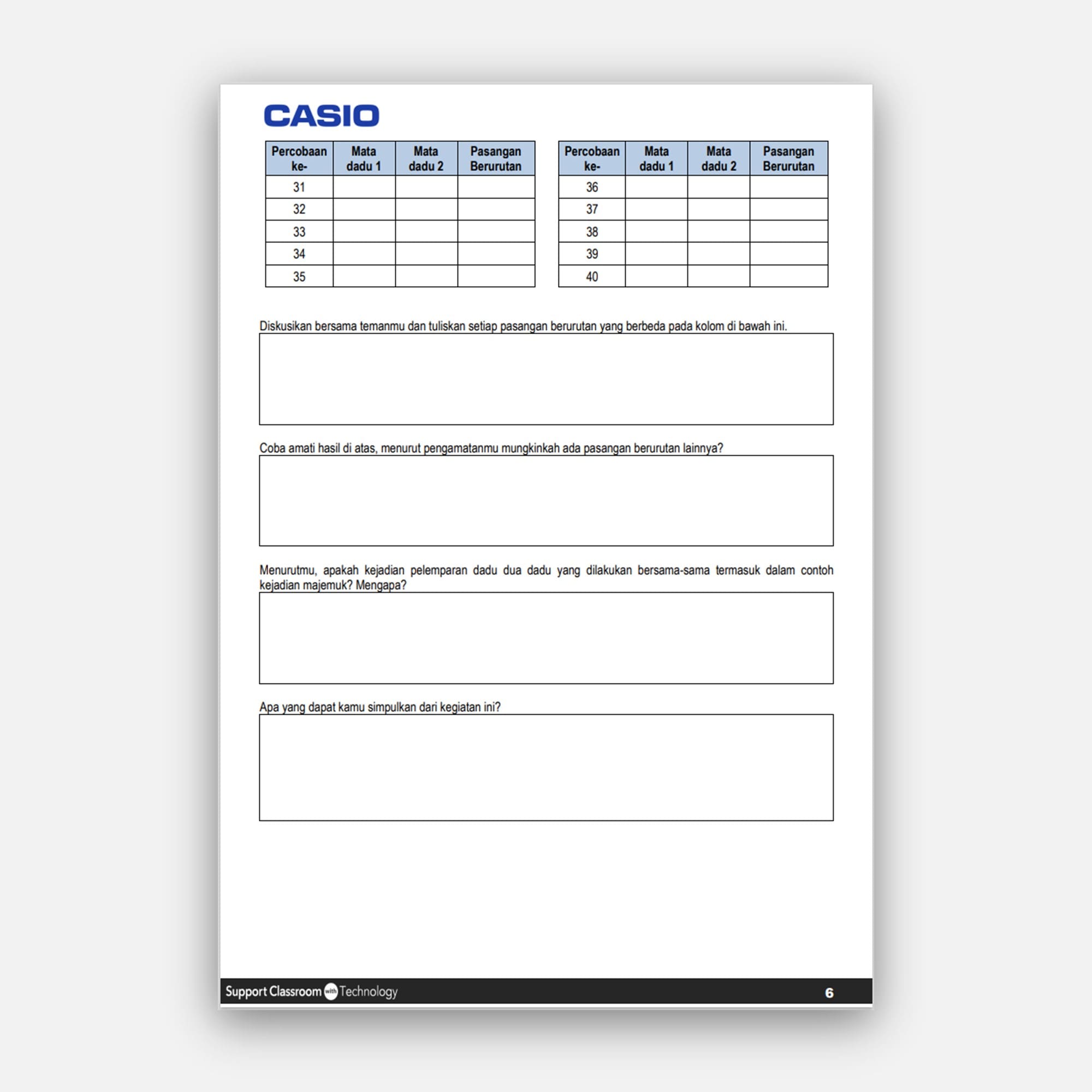 CASIO

| Percobaan ke- | Mata dadu 1 | Mata dadu 2 | Pasangan Berurutan |
|---|---|---|---|
| 31 | | | |
| 32 | | | |
| 33 | | | |
| 34 | | | |
| 35 | | | |

| Percobaan ke- | Mata dadu 1 | Mata dadu 2 | Pasangan Berurutan |
|---|---|---|---|
| 36 | | | |
| 37 | | | |
| 38 | | | |
| 39 | | | |
| 40 | | | |

Diskusikan bersama temanmu dan tuliskan setiap pasangan berurutan yang berbeda pada kolom di bawah ini.

Coba amati hasil di atas, menurut pengamatanmu mungkinkah ada pasangan berurutan lainnya?

Menurutmu, apakah kejadian pelemparan dadu dua dadu yang dilakukan bersama-sama termasuk dalam contoh kejadian majemuk? Mengapa?

Apa yang dapat kamu simpulkan dari kegiatan ini?

Support Classroom with Technology 6